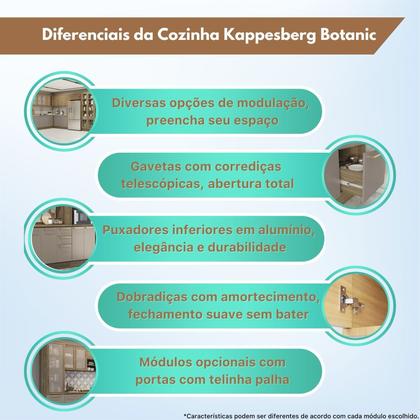 Diferenciais da Cozinha Kappesberg Botanic

Diversas opções de modulação, preencha seu espaço

Gavetas com corrediças telescópicas, abertura total

Puxadores inferiores em alumínio, elegância e durabilidade

Dobradiças com amortecimento, fechamento suave sem bater

Módulos opcionais com portas com telinha palha

*Características podem ser diferentes de acordo com cada módulo escolhido.